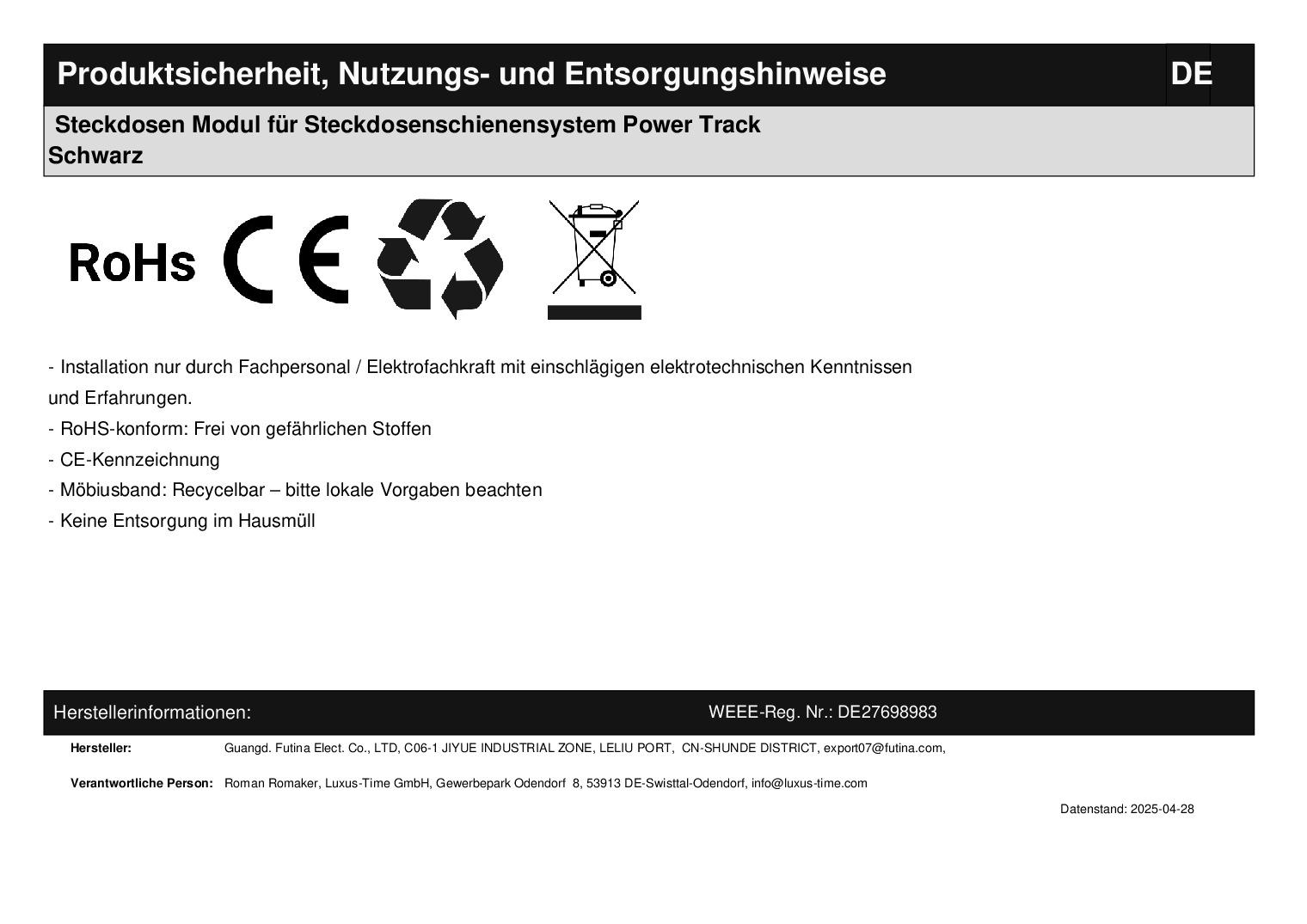 Produktsicherheit, Nutzungs- und Entsorgungshinweise DE

Steckdosen Modul für Steckdosenschienensystem Power Track
Schwarz

RoHs CE

- Installation nur durch Fachpersonal / Elektrofachkraft mit einschlägigen elektrotechnischen Kenntnissen und Erfahrungen.
- RoHS-konform: Frei von gefährlichen Stoffen
- CE-Kennzeichnung
- Möbiusband: Recycelbar – bitte lokale Vorgaben beachten
- Keine Entsorgung im Hausmüll

Herstellerinformationen: WEEE-Reg. Nr.: DE27698983

Hersteller: Guangd. Futina Elect. Co., LTD, C06-1 JIYUE INDUSTRIAL ZONE, LELIU PORT, CN-SHUNDE DISTRICT, export07@futina.com,

Verantwortliche Person: Roman Romaker, Luxus-Time GmbH, Gewerbepark Odendorf 8, 53913 DE-Swisttal-Odendorf, info@luxus-time.com

Datenstand: 2025-04-28